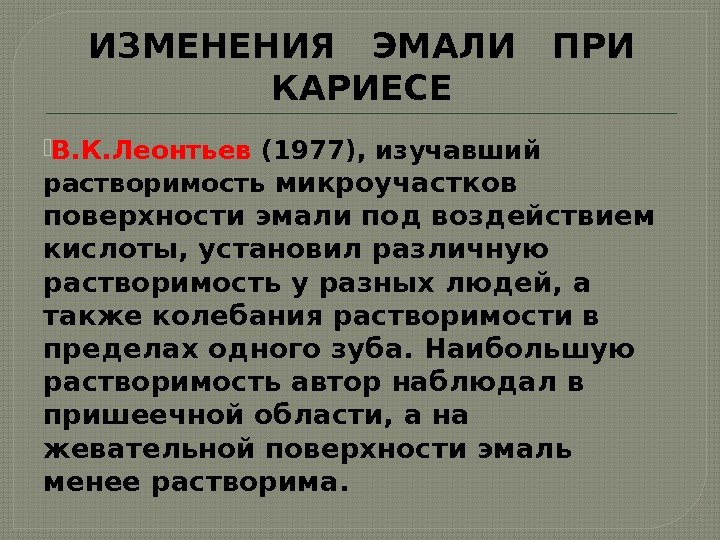 ИЗМЕНЕНИЯ ЭМАЛИ ПРИ КАРИЕСЕ

В.К.Леонтьев (1977), изучавший растворимость микроучастков поверхности эмали под воздействием кислоты, установил различную растворимость у разных людей, а также колебания растворимости в пределах одного зуба. Наибольшую растворимость автор наблюдал в пришеечной области, а на жевательной поверхности эмаль менее растворима.